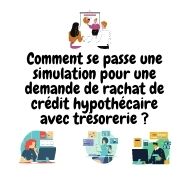 Comment se passe une simulation pour une demande de rachat de crédit hypothécaire avec trésorerie ?